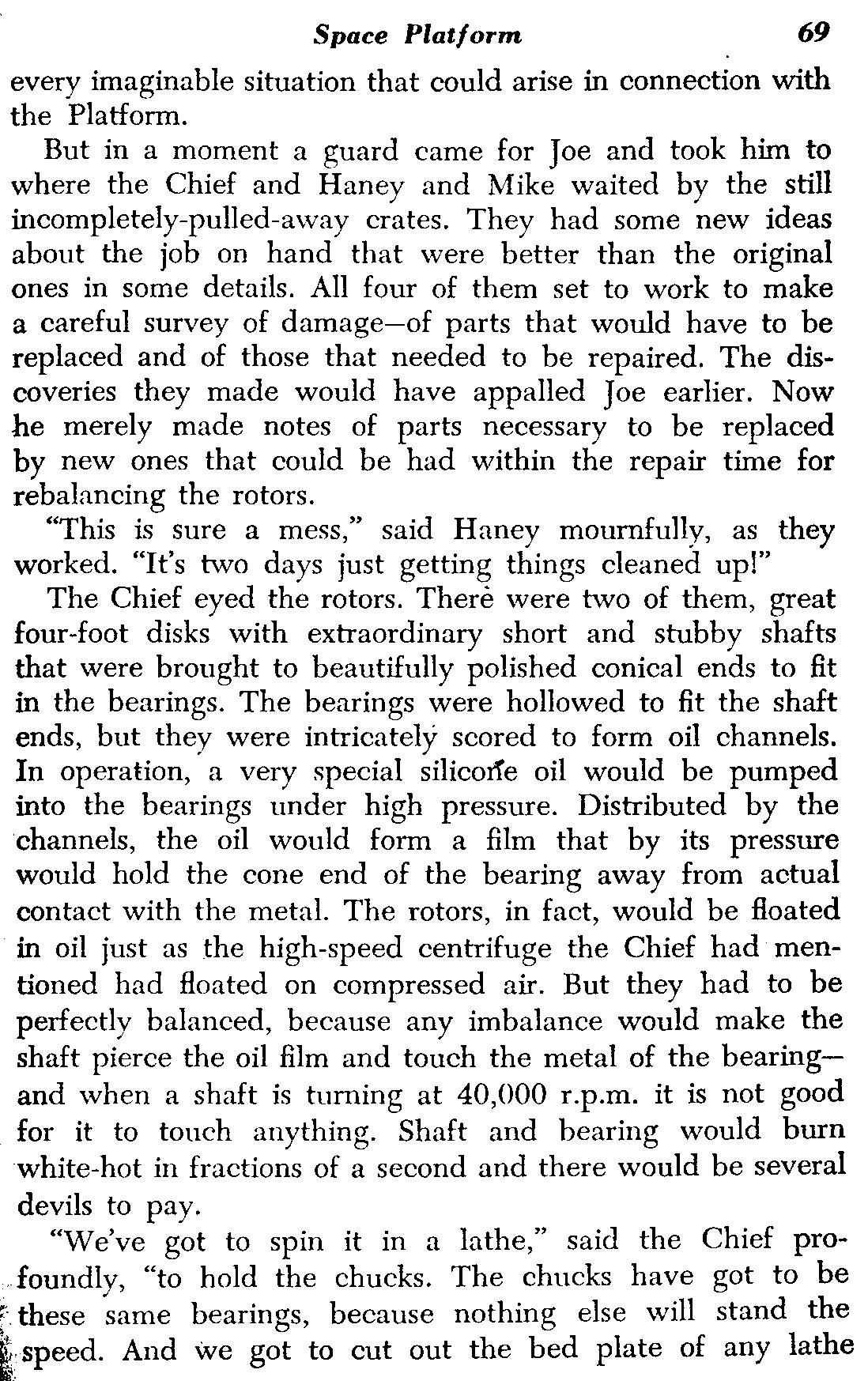 Space Platform 69

every imaginable situation that could arise in connection with the Platform.

But in a moment a guard came for Joe and took him to where the Chief and Haney and Mike waited by the still incompletely-pulled-away crates. They had some new ideas about the job on hand that were better than the original ones in some details. All four of them set to work to make a careful survey of damage—of parts that would have to be replaced and of those that needed to be repaired. The discoveries they made would have appalled Joe earlier. Now he merely made notes of parts necessary to be replaced by new ones that could be had within the repair time for rebalancing the rotors.

"This is sure a mess," said Haney mournfully, as they worked. "It's two days just getting things cleaned up!"

The Chief eyed the rotors. There were two of them, great four-foot disks with extraordinary short and stubby shafts that were brought to beautifully polished conical ends to fit in the bearings. The bearings were hollowed to fit the shaft ends, but they were intricately scored to form oil channels. In operation, a very special silicone oil would be pumped into the bearings under high pressure. Distributed by the channels, the oil would form a film that by its pressure would hold the cone end of the bearing away from actual contact with the metal. The rotors, in fact, would be floated in oil just as the high-speed centrifuge the Chief had mentioned had floated on compressed air. But they had to be perfectly balanced, because any imbalance would make the shaft pierce the oil film and touch the metal of the bearing—and when a shaft is turning at 40,000 r.p.m. it is not good for it to touch anything. Shaft and bearing would burn white-hot in fractions of a second and there would be several devils to pay.

"We've got to spin it in a lathe," said the Chief profoundly, "to hold the chucks. The chucks have got to be these same bearings, because nothing else will stand the speed. And we got to cut out the bed plate of any lathe